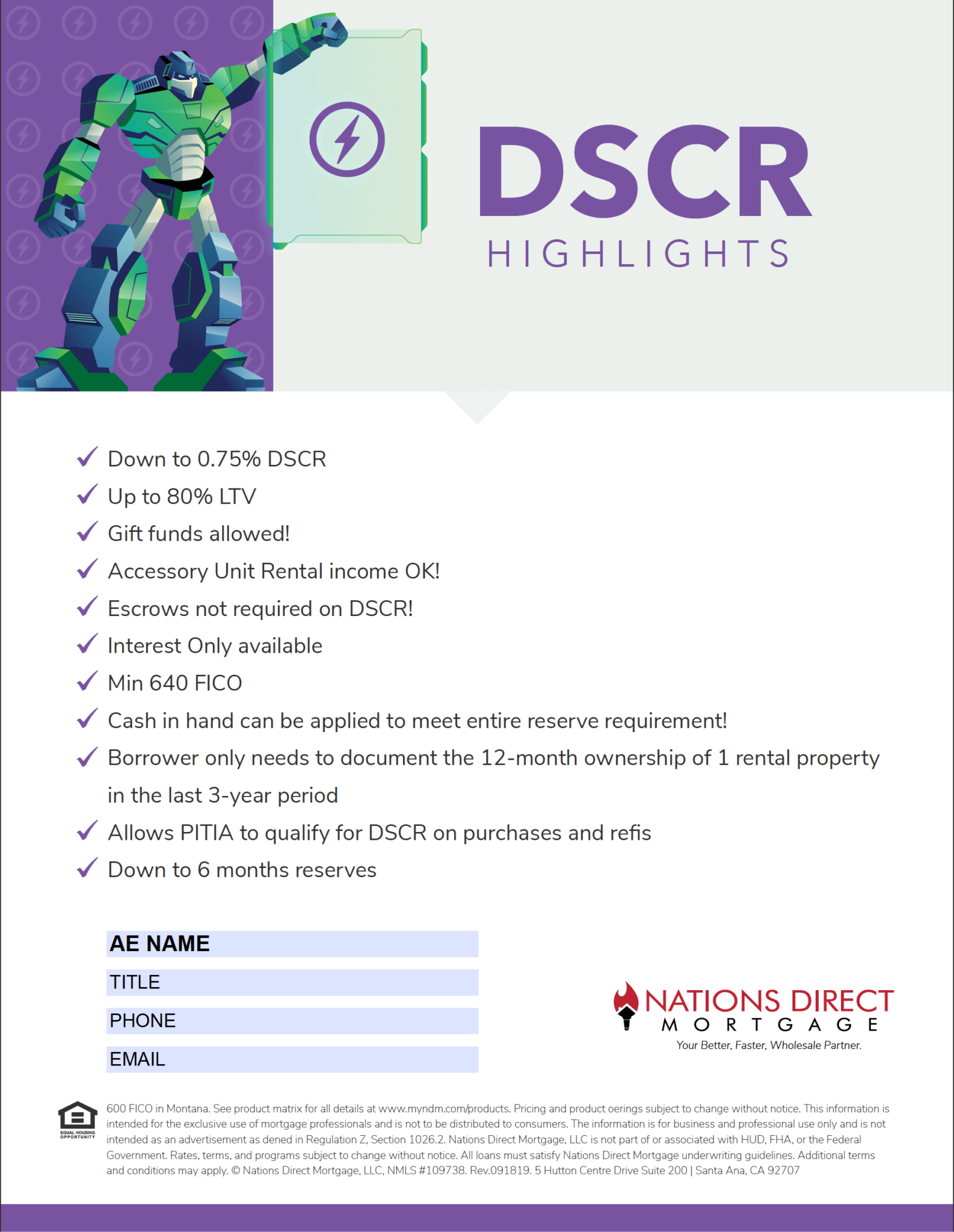 DSCR
HIGHLIGHTS

✓ Down to 0.75% DSCR
✓ Up to 80% LTV
✓ Gift funds allowed!
✓ Accessory Unit Rental income OK!
✓ Escrows not required on DSCR!
✓ Interest Only available
✓ Min 640 FICO
✓ Cash in hand can be applied to meet entire reserve requirement!
✓ Borrower only needs to document the 12-month ownership of 1 rental property in the last 3-year period
✓ Allows PITIA to qualify for DSCR on purchases and refis
✓ Down to 6 months reserves

AE NAME
TITLE
PHONE
EMAIL

NATIONS DIRECT
MORTGAGE
Your Better, Faster, Wholesale Partner.

EQUAL HOUSING OPPORTUNITY

600 FICO in Montana. See product matrix for all details at www.myndm.com/products. Pricing and product oerings subject to change without notice. This information is intended for the exclusive use of mortgage professionals and is not to be distributed to consumers. The information is for business and professional use only and is not intended as an advertisement as dened in Regulation Z, Section 1026.2. Nations Direct Mortgage, LLC is not part of or associated with HUD, FHA, or the Federal Government. Rates, terms, and programs subject to change without notice. All loans must satisfy Nations Direct Mortgage underwriting guidelines. Additional terms and conditions may apply. © Nations Direct Mortgage, LLC, NMLS #109738. Rev.091819. 5 Hutton Centre Drive Suite 200 | Santa Ana, CA 92707